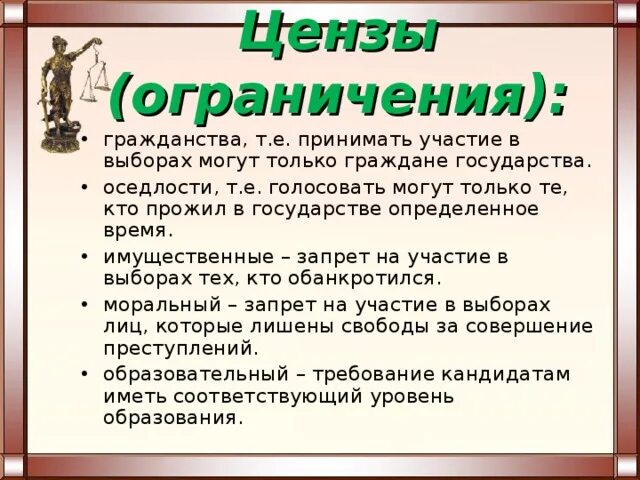 Цензы (ограничения):

• гражданства, т.е. принимать участие в выборах могут только граждане государства.

• оседлости, т.е. голосовать могут только те, кто прожил в государстве определенное время.

• имущественные – запрет на участие в выборах тех, кто обанкротился.

• моральный – запрет на участие в выборах лиц, которые лишены свободы за совершение преступлений.

• образовательный – требование кандидатам иметь соответствующий уровень образования.